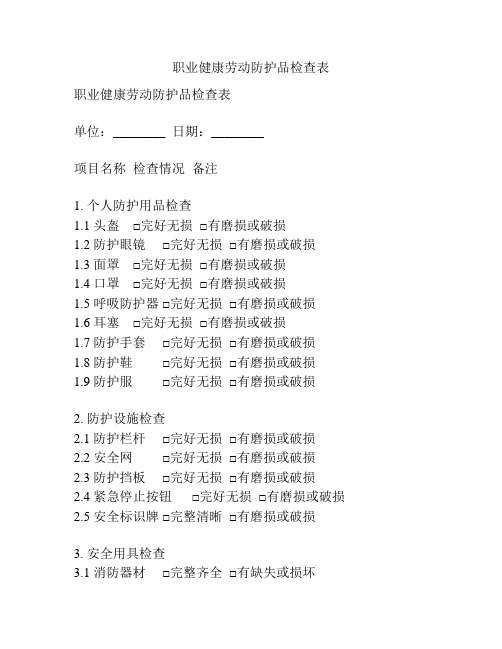 职业健康劳动防护品检查表

职业健康劳动防护品检查表

单位：________ 日期：________

项目名称 检查情况 备注

1. 个人防护用品检查
1.1 头盔 □完好无损 □有磨损或破损
1.2 防护眼镜 □完好无损 □有磨损或破损
1.3 面罩 □完好无损 □有磨损或破损
1.4 口罩 □完好无损 □有磨损或破损
1.5 呼吸防护器 □完好无损 □有磨损或破损
1.6 耳塞 □完好无损 □有磨损或破损
1.7 防护手套 □完好无损 □有磨损或破损
1.8 防护鞋 □完好无损 □有磨损或破损
1.9 防护服 □完好无损 □有磨损或破损

2. 防护设施检查
2.1 防护栏杆 □完好无损 □有磨损或破损
2.2 安全网 □完好无损 □有磨损或破损
2.3 防护挡板 □完好无损 □有磨损或破损
2.4 紧急停止按钮 □完好无损 □有磨损或破损
2.5 安全标识牌 □完整清晰 □有磨损或破损

3. 安全用具检查
3.1 消防器材 □完整齐全 □有缺失或损坏